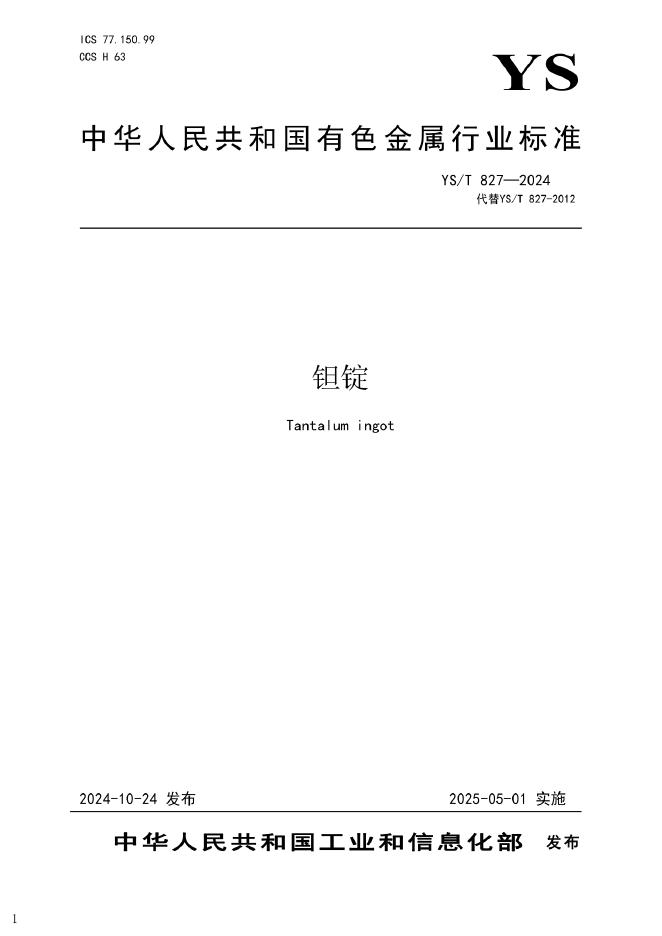 ICS 77.150.99
CCS H 63

YS

中华人民共和国有色金属行业标准

YS/T 827—2024
代替YS/T 827-2012

钽锭

Tantalum ingot

2024-10-24 发布

2025-05-01 实施

中华人民共和国工业和信息化部 发布

1